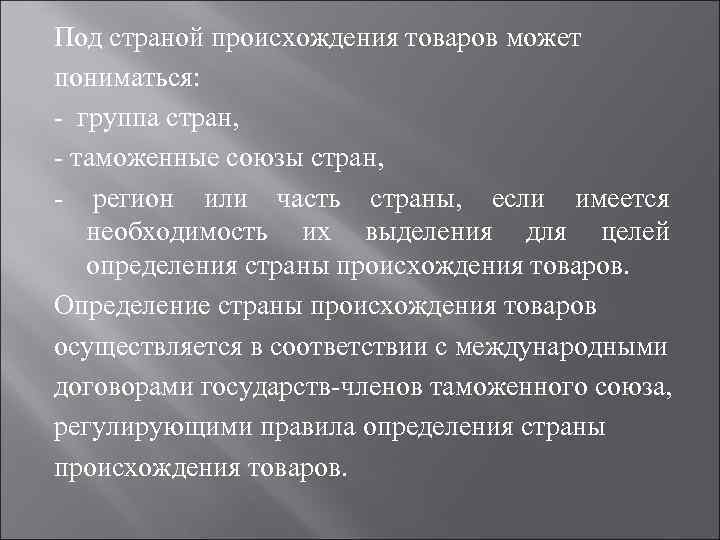 Под страной происхождения товаров может пониматься:

- группа стран,

- таможенные союзы стран,

- регион или часть страны, если имеется необходимость их выделения для целей определения страны происхождения товаров.

Определение страны происхождения товаров осуществляется в соответствии с международными договорами государств-членов таможенного союза, регулирующими правила определения страны происхождения товаров.